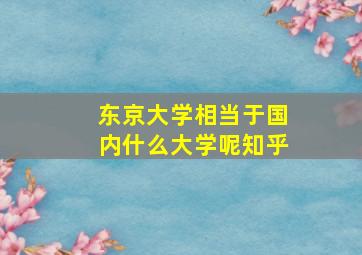 东京大学相当于国内什么大学呢知乎